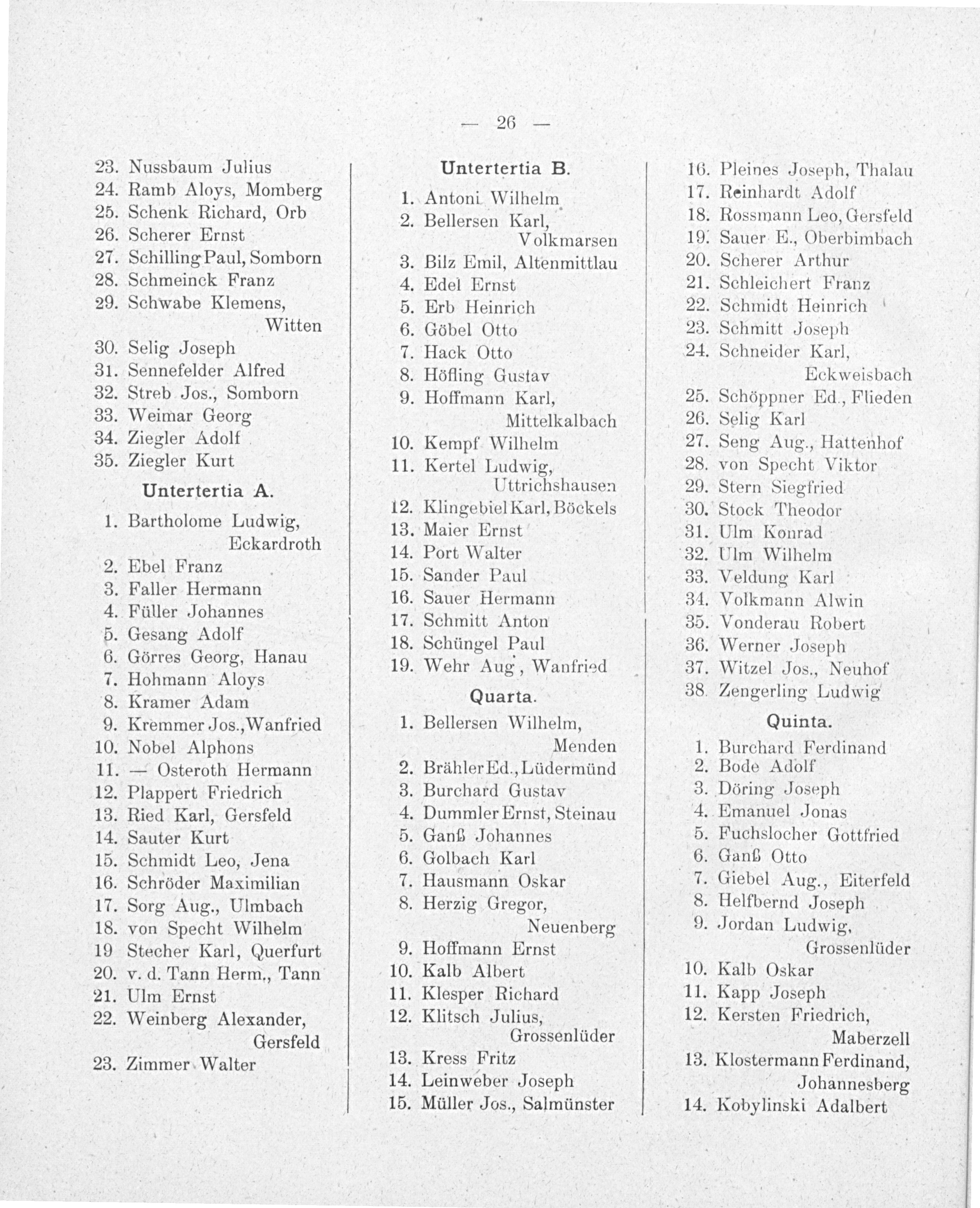 — 26 —

23. Nussbaum Julius
24. Ramb Aloys, Momberg
25. Schenk Richard, Orb
26. Scherer Ernst
27. Schilling Paul, Somborn
28. Schmeinck Franz
29. Schwabe Klemens, Witten
30. Selig Joseph
31. Sennefelder Alfred
32. Streb Jos., Somborn
33. Weimar Georg
34. Ziegler Adolf
35. Ziegler Kurt

Untertertia A.

1. Bartholome Ludwig, Eckardroth
2. Ebel Franz
3. Faller Hermann
4. Füller Johannes
5. Gesang Adolf
6. Görres Georg, Hanau
7. Hohmann Aloys
8. Kramer Adam
9. Kremmer Jos., Wanfried
10. Nobel Alphons
11. — Osteroth Hermann
12. Plappert Friedrich
13. Ried Karl, Gersfeld
14. Sauter Kurt
15. Schmidt Leo, Jena
16. Schröder Maximilian
17. Sorg Aug., Ulmbach
18. von Specht Wilhelm
19 Stecher Karl, Querfurt
20. v. d. Tann Herm., Tann
21. Ulm Ernst
22. Weinberg Alexander, Gersfeld
23. Zimmer Walter

Untertertia B.

1. Antoni Wilhelm
2. Bellersen Karl, Volkmarsen
3. Bilz Emil, Altenmittlau
4. Edel Ernst
5. Erb Heinrich
6. Göbel Otto
7. Hack Otto
8. Höfling Gustav
9. Hoffmann Karl, Mittelkalbach
10. Kempf Wilhelm
11. Kertel Ludwig, Uttrichshausen
12. Klingebiel Karl, Böckels
13. Maier Ernst
14. Port Walter
15. Sander Paul
16. Sauer Hermann
17. Schmitt Anton
18. Schüngel Paul
19. Wehr Aug., Wanfried

Quarta.

1. Bellersen Wilhelm, Menden
2. Brähler Ed., Lüdermünd
3. Burchard Gustav
4. Dummler Ernst, Steinau
5. Ganß Johannes
6. Golbach Karl
7. Hausmann Oskar
8. Herzig Gregor, Neuenberg
9. Hoffmann Ernst
10. Kalb Albert
11. Klesper Richard
12. Klitsch Julius, Grossenlüder
13. Kress Fritz
14. Leinweber Joseph
15. Müller Jos., Salmünster
16. Pleines Joseph, Thalau
17. Reinhardt Adolf
18. Rossmann Leo, Gersfeld
19. Sauer E., Oberbimbach
20. Scherer Arthur
21. Schleichert Franz
22. Schmidt Heinrich
23. Schmitt Joseph
24. Schneider Karl, Eckweisbach
25. Schöppner Ed., Flieden
26. Selig Karl
27. Seng Aug., Hattenhof
28. von Specht Viktor
29. Stern Siegfried
30. Stock Theodor
31. Ulm Konrad
32. Ulm Wilhelm
33. Veldung Karl
34. Volkmann Alwin
35. Vonderau Robert
36. Werner Joseph
37. Witzel Jos., Neuhof
38. Zengerling Ludwig

Quinta.

1. Burchard Ferdinand
2. Bode Adolf
3. Döring Joseph
4. Emanuel Jonas
5. Fuchslocher Gottfried
6. Ganß Otto
7. Giebel Aug., Eiterfeld
8. Helfbernd Joseph
9. Jordan Ludwig, Grossenlüder
10. Kalb Oskar
11. Kapp Joseph
12. Kersten Friedrich, Maberzell
13. Klostermann Ferdinand, Johannesberg
14. Kobylinski Adalbert